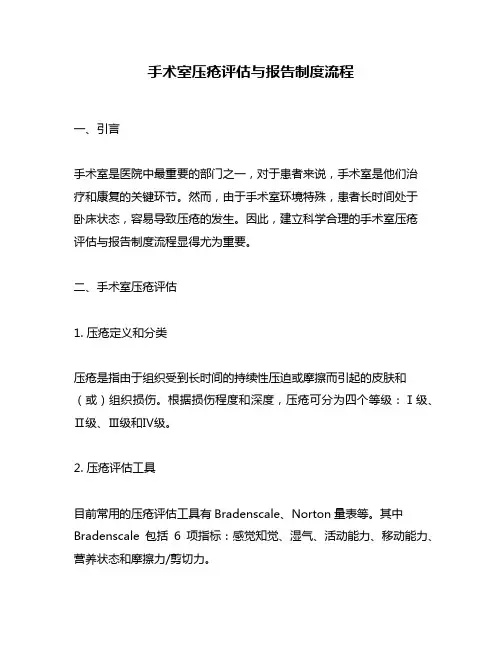 手术室压疮评估与报告制度流程

一、引言

手术室是医院中最重要的部门之一，对于患者来说，手术室是他们治疗和康复的关键环节。然而，由于手术室环境特殊，患者长时间处于卧床状态，容易导致压疮的发生。因此，建立科学合理的手术室压疮评估与报告制度流程显得尤为重要。

二、手术室压疮评估

1. 压疮定义和分类

压疮是指由于组织受到长时间的持续性压迫或摩擦而引起的皮肤和（或）组织损伤。根据损伤程度和深度，压疮可分为四个等级：Ⅰ级、Ⅱ级、Ⅲ级和Ⅳ级。

2. 压疮评估工具

目前常用的压疮评估工具有 Bradenscale、Norton 量表等。其中 Bradenscale 包括 6 项指标：感觉知觉、湿气、活动能力、移动能力、营养状态和摩擦力/剪切力。